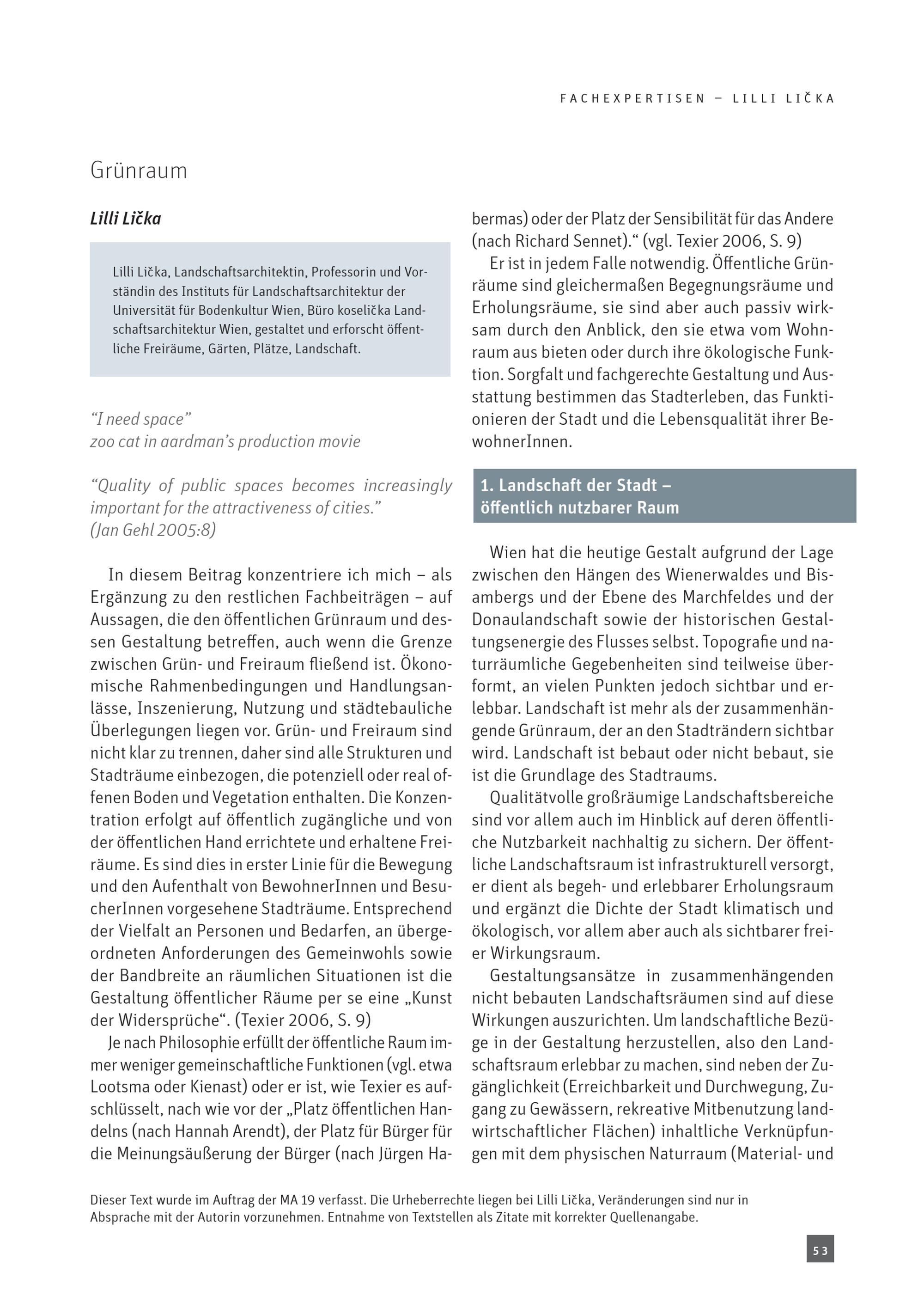 FACHEXPERTISEN – LILLI LIČKA

Grünraum

Lilli Lička

Lilli Lička, Landschaftsarchitektin, Professorin und Vorständin des Instituts für Landschaftsarchitektur der Universität für Bodenkultur Wien, Büro koselička Landschaftsarchitektur Wien, gestaltet und erforscht öffentliche Freiräume, Gärten, Plätze, Landschaft.

“I need space”
zoo cat in aardman’s production movie

“Quality of public spaces becomes increasingly important for the attractiveness of cities.”
(Jan Gehl 2005:8)

In diesem Beitrag konzentriere ich mich – als Ergänzung zu den restlichen Fachbeiträgen – auf Aussagen, die den öffentlichen Grünraum und dessen Gestaltung betreffen, auch wenn die Grenze zwischen Grün- und Freiraum fließend ist. Ökonomische Rahmenbedingungen und Handlungsanlässe, Inszenierung, Nutzung und städtebauliche Überlegungen liegen vor. Grün- und Freiraum sind nicht klar zu trennen, daher sind alle Strukturen und Stadträume einbezogen, die potenziell oder real offenen Boden und Vegetation enthalten. Die Konzentration erfolgt auf öffentlich zugängliche und von der öffentlichen Hand errichtete und erhaltene Freiräume. Es sind dies in erster Linie für die Bewegung und den Aufenthalt von BewohnerInnen und BesucherInnen vorgesehene Stadträume. Entsprechend der Vielfalt an Personen und Bedarfen, an übergeordneten Anforderungen des Gemeinwohls sowie der Bandbreite an räumlichen Situationen ist die Gestaltung öffentlicher Räume per se eine „Kunst der Widersprüche“. (Texier 2006, S. 9)

Je nach Philosophie erfüllt der öffentliche Raum immer weniger gemeinschaftliche Funktionen (vgl. etwa Lootsma oder Kienast) oder er ist, wie Texier es aufschlüsselt, nach wie vor der „Platz öffentlichen Handelns (nach Hannah Arendt), der Platz für Bürger für die Meinungsäußerung der Bürger (nach Jürgen Habermas) oder der Platz der Sensibilität für das Andere (nach Richard Sennet).“ (vgl. Texier 2006, S. 9)

Er ist in jedem Falle notwendig. Öffentliche Grünräume sind gleichermaßen Begegnungsräume und Erholungsräume, sie sind aber auch passiv wirksam durch den Anblick, den sie etwa vom Wohnraum aus bieten oder durch ihre ökologische Funktion. Sorgfalt und fachgerechte Gestaltung und Ausstattung bestimmen das Stadterleben, das Funktionieren der Stadt und die Lebensqualität ihrer BewohnerInnen.

1. Landschaft der Stadt – öffentlich nutzbarer Raum

Wien hat die heutige Gestalt aufgrund der Lage zwischen den Hängen des Wienerwaldes und Bisambergs und der Ebene des Marchfeldes und der Donaulandschaft sowie der historischen Gestaltungsenergie des Flusses selbst. Topografie und naturräumliche Gegebenheiten sind teilweise überformt, an vielen Punkten jedoch sichtbar und erlebbar. Landschaft ist mehr als der zusammenhängende Grünraum, der an den Stadträndern sichtbar wird. Landschaft ist bebaut oder nicht bebaut, sie ist die Grundlage des Stadtraums.

Qualitätvolle großräumige Landschaftsbereiche sind vor allem auch im Hinblick auf deren öffentliche Nutzbarkeit nachhaltig zu sichern. Der öffentliche Landschaftsraum ist infrastrukturell versorgt, er dient als begeh- und erlebbarer Erholungsraum und ergänzt die Dichte der Stadt klimatisch und ökologisch, vor allem aber auch als sichtbarer freier Wirkungsraum.

Gestaltungsansätze in zusammenhängenden nicht bebauten Landschaftsräumen sind auf diese Wirkungen auszurichten. Um landschaftliche Bezüge in der Gestaltung herzustellen, also den Landschaftsraum erlebbar zu machen, sind neben der Zugänglichkeit (Erreichbarkeit und Durchwegung, Zugang zu Gewässern, rekreative Mitbenutzung landwirtschaftlicher Flächen) inhaltliche Verknüpfungen mit dem physischen Naturraum (Material- und

Dieser Text wurde im Auftrag der MA 19 verfasst. Die Urheberrechte liegen bei Lilli Lička, Veränderungen sind nur in Absprache mit der Autorin vorzunehmen. Entnahme von Textstellen als Zitate mit korrekter Quellenangabe.

53